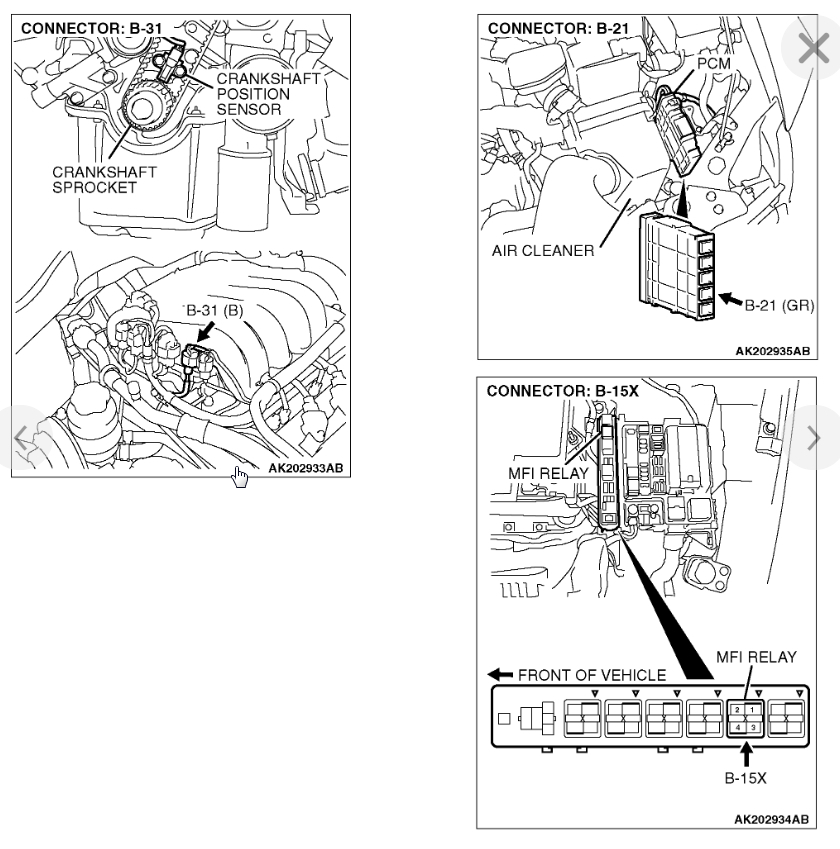 CONNECTOR: B-31

CRANKSHAFT POSITION SENSOR

CRANKSHAFT SPROCKET

B-31 (B)

AK202933AB

CONNECTOR: B-21

PCM

AIR CLEANER

B-21 (GR)

AK202935AB

CONNECTOR: B-15X

MFI RELAY

FRONT OF VEHICLE

MFI RELAY

2 1
4 3

B-15X

AK202934AB